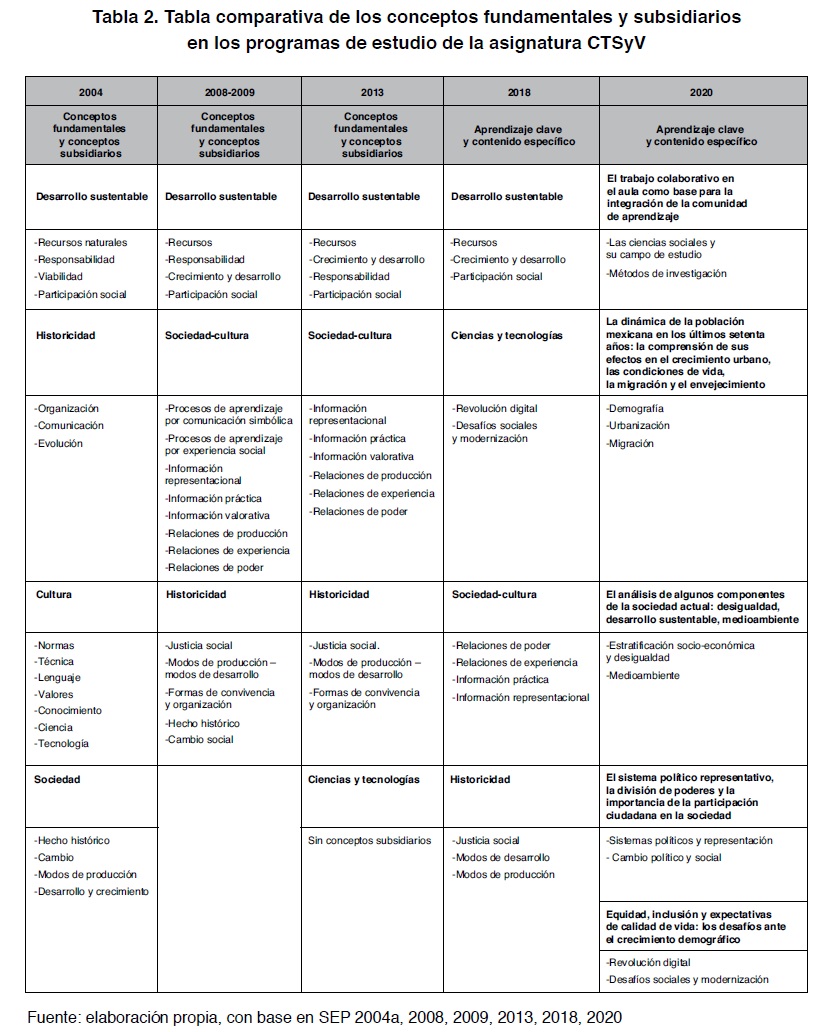 Tabla 2. Tabla comparativa de los conceptos fundamentales y subsidiarios en los programas de estudio de la asignatura CTSyV

| 2004 | 2008-2009 | 2013 | 2018 | 2020 |
|---|---|---|---|---|
| Conceptos fundamentales y conceptos subsidiarios | Conceptos fundamentales y conceptos subsidiarios | Conceptos fundamentales y conceptos subsidiarios | Aprendizaje clave y contenido específico | Aprendizaje clave y contenido específico |
| Desarrollo sustentable | Desarrollo sustentable | Desarrollo sustentable | Desarrollo sustentable | El trabajo colaborativo en el aula como base para la integración de la comunidad de aprendizaje |
| -Recursos naturales -Responsabilidad -Viabilidad -Participación social | -Recursos -Responsabilidad -Crecimiento y desarrollo -Participación social | -Recursos -Crecimiento y desarrollo -Responsabilidad -Participación social | -Recursos -Crecimiento y desarrollo -Participación social | -Las ciencias sociales y su campo de estudio -Métodos de investigación |
| Historicidad | Sociedad-cultura | Sociedad-cultura | Ciencias y tecnologías | La dinámica de la población mexicana en los últimos setenta años: la comprensión de sus efectos en el crecimiento urbano, las condiciones de vida, la migración y el envejecimiento |
| -Organización -Comunicación -Evolución | -Procesos de aprendizaje por comunicación simbólica -Procesos de aprendizaje por experiencia social -Información representacional -Información práctica -Información valorativa -Relaciones de producción -Relaciones de experiencia -Relaciones de poder | -Información representacional -Información práctica -Información valorativa -Relaciones de producción -Relaciones de experiencia -Relaciones de poder | -Revolución digital -Desafíos sociales y modernización | -Demografía -Urbanización -Migración |
| Cultura | Historicidad | Historicidad | Sociedad-cultura | El análisis de algunos componentes de la sociedad actual: desigualdad, desarrollo sustentable, medioambiente |
| -Normas -Técnica -Lenguaje -Valores -Conocimiento -Ciencia -Tecnología | -Justicia social -Modos de producción – modos de desarrollo -Formas de convivencia y organización -Hecho histórico -Cambio social | -Justicia social. -Modos de producción – modos de desarrollo -Formas de convivencia y organización | -Relaciones de poder -Relaciones de experiencia -Información práctica -Información representacional | -Estratificación socio-económica y desigualdad -Medioambiente |
| Sociedad | | Ciencias y tecnologías | Historicidad | El sistema político representativo, la división de poderes y la importancia de la participación ciudadana en la sociedad |
| -Hecho histórico -Cambio -Modos de producción -Desarrollo y crecimiento | | Sin conceptos subsidiarios | -Justicia social -Modos de desarrollo -Modos de producción | -Sistemas políticos y representación - Cambio político y social |
| | | | | Equidad, inclusión y expectativas de calidad de vida: los desafíos ante el crecimiento demográfico |
| | | | | -Revolución digital -Desafíos sociales y modernización |

Fuente: elaboración propia, con base en SEP 2004a, 2008, 2009, 2013, 2018, 2020